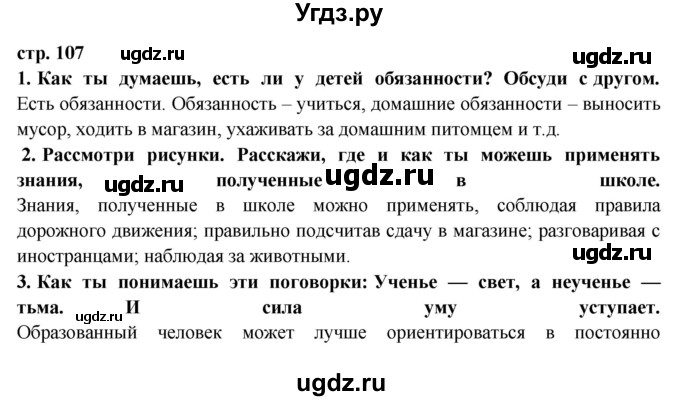 Угдз.ру

стр. 107 ugdz.ru ugdz.ru

1. Как ты думаешь, есть ли у детей обязанности? Обсуди с другом.
Есть обязанности. Обязанность – учиться, домашние обязанности – выносить мусор, ходить в магазин, ухаживать за домашним питомцем и т.д.

2. Рассмотри рисунки. Расскажи, где и как ты можешь применять знания, ugdz.ru полученные ugdz.ru в школе.
Знания, полученные в школе можно применять, соблюдая правила дорожного движения; правильно подсчитав сдачу в магазине; разговаривая с иностранцами; наблюдая за животными. ugdz.ru

3. Как ты понимаешь эти поговорки: Ученье — свет, а неученье — тьма. ugdz.ru И сила уму уступает.
Образованный человек может лучше ориентироваться в постоянно

ugdz.ru